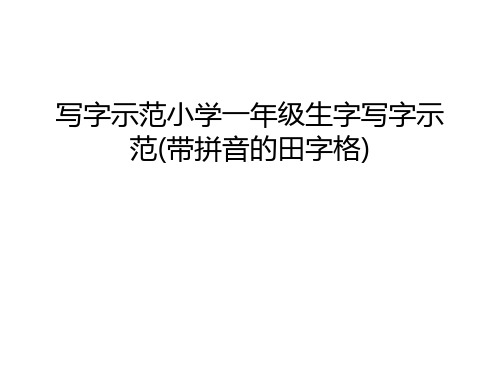 写字示范小学一年级生字写字示范(带拼音的田字格)